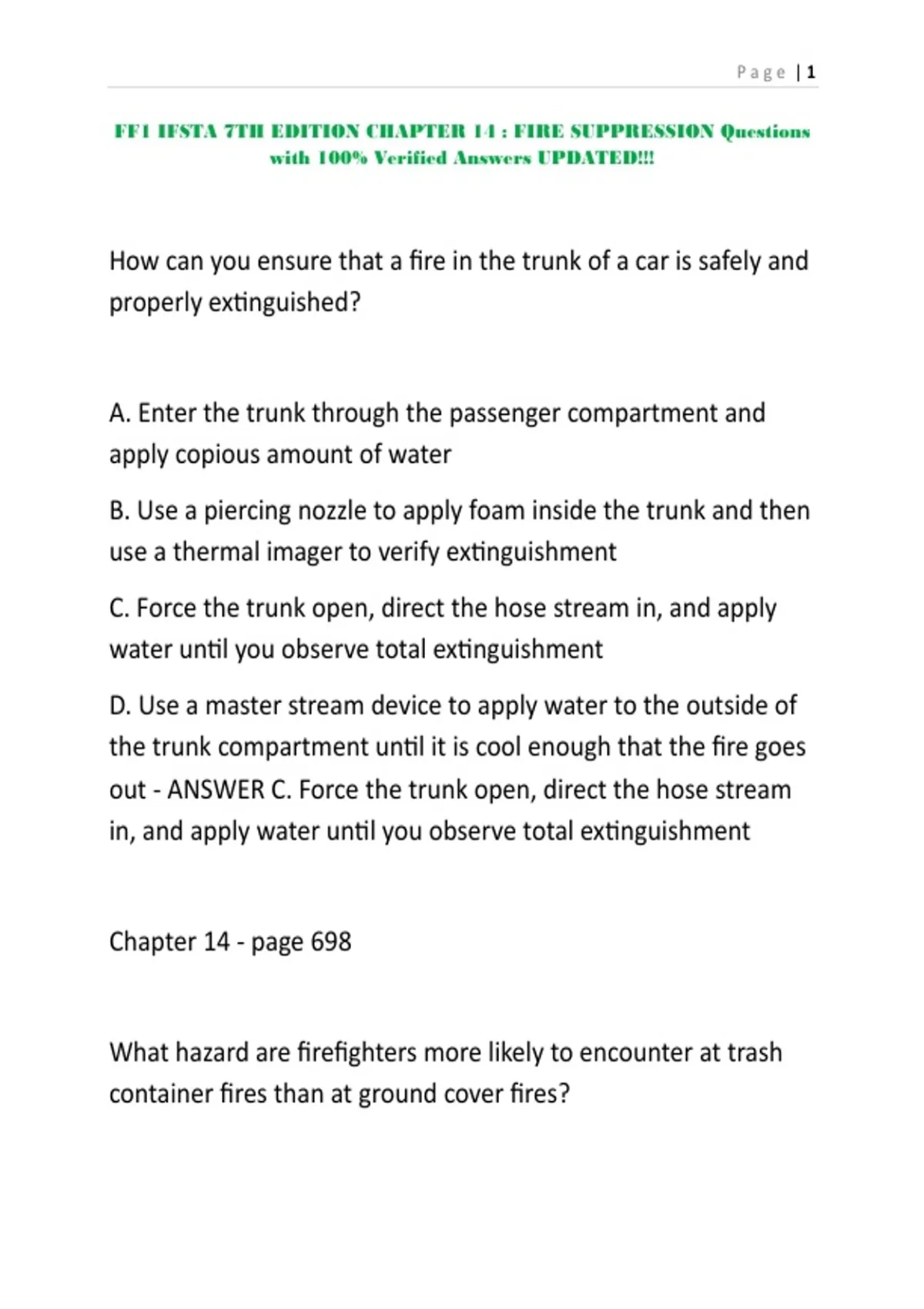 Page | 1

FF1 IFSTA 7TH EDITION CHAPTER 14 : FIRE SUPPRESSION Questions with 100% Verified Answers UPDATED!!!

How can you ensure that a fire in the trunk of a car is safely and properly extinguished?

A. Enter the trunk through the passenger compartment and apply copious amount of water

B. Use a piercing nozzle to apply foam inside the trunk and then use a thermal imager to verify extinguishment

C. Force the trunk open, direct the hose stream in, and apply water until you observe total extinguishment

D. Use a master stream device to apply water to the outside of the trunk compartment until it is cool enough that the fire goes out - ANSWER C. Force the trunk open, direct the hose stream in, and apply water until you observe total extinguishment

Chapter 14 - page 698

What hazard are firefighters more likely to encounter at trash container fires than at ground cover fires?